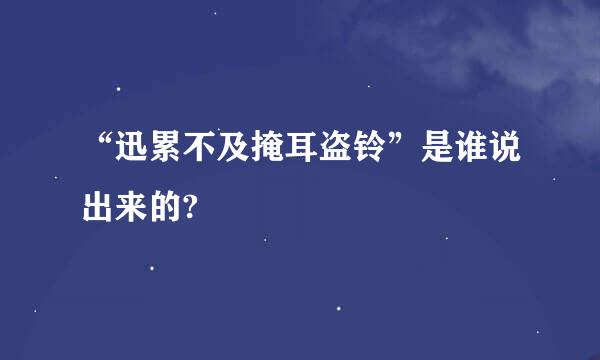 “迅累不及掩耳盗铃”是谁说出来的?